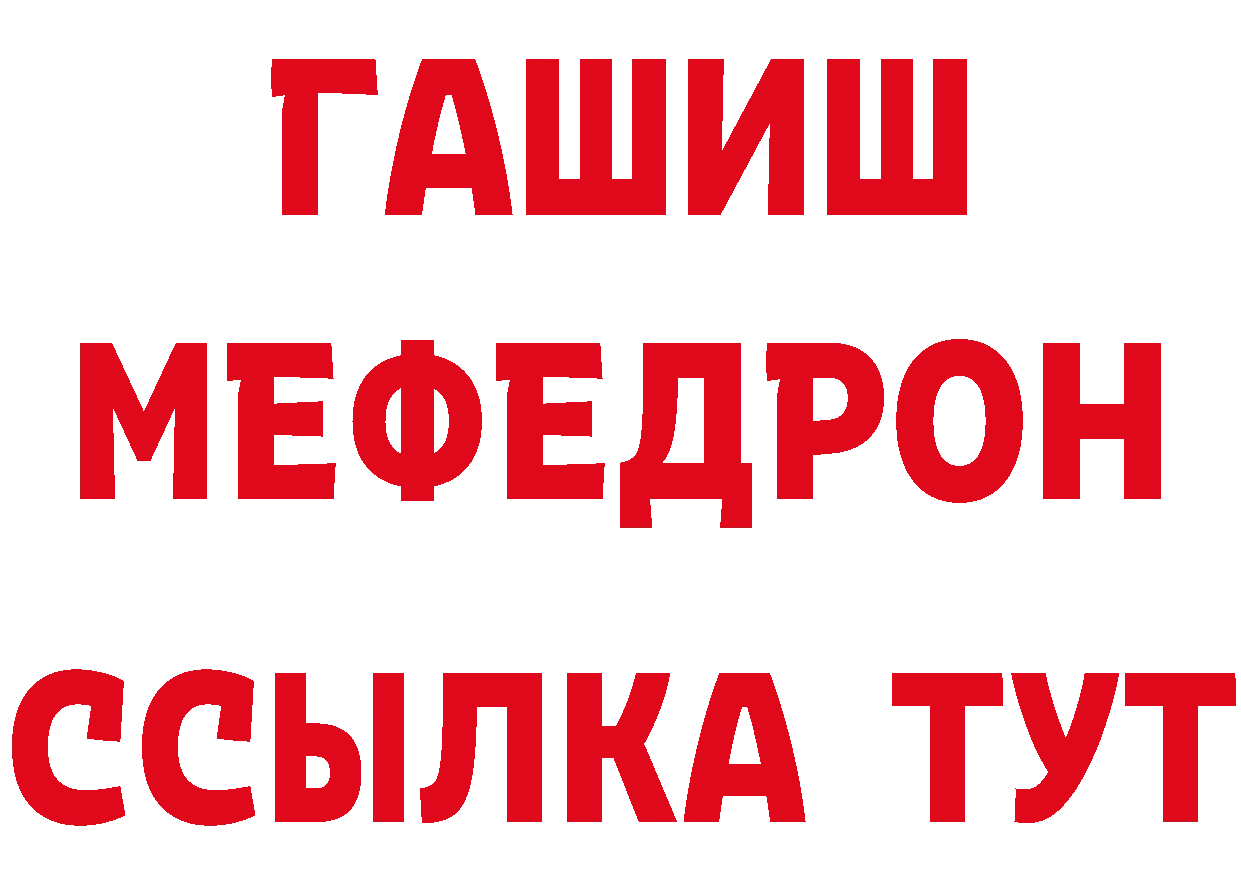 ГАШИШ
МЕФЕДРОН
ССЫЛКА ТУТ